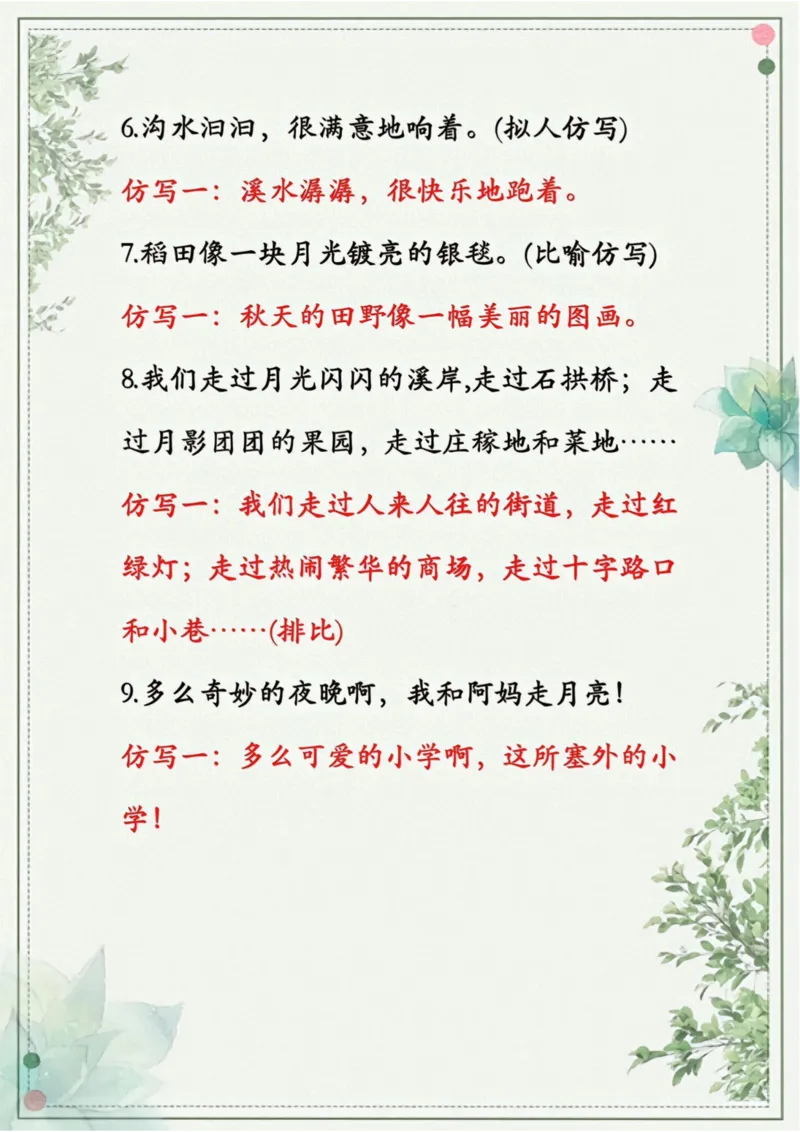 6.沟水汩汩，很满意地响着。(拟人仿写)

仿写一：溪水潺潺，很快乐地跑着。

7.稻田像一块月光镀亮的银毯。(比喻仿写)

仿写一：秋天的田野像一幅美丽的图画。

8.我们走过月光闪闪的溪岸,走过石拱桥；走过月影团团的果园，走过庄稼地和菜地……

仿写一：我们走过人来人往的街道，走过红绿灯；走过热闹繁华的商场，走过十字路口和小巷……(排比)

9.多么奇妙的夜晚啊，我和阿妈走月亮！

仿写一：多么可爱的小学啊，这所塞外的小学！